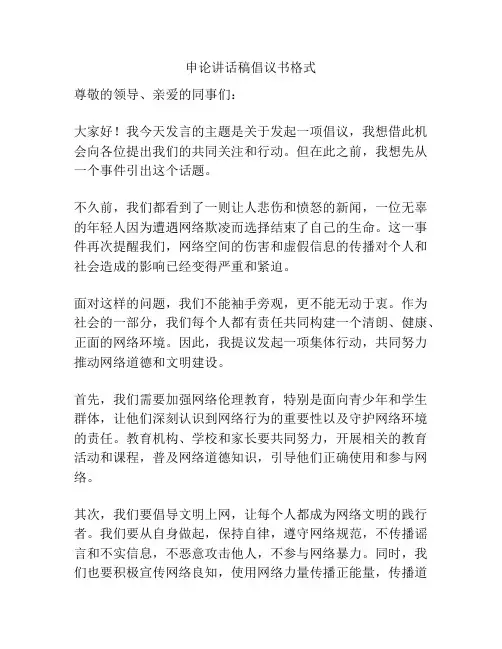 申论讲话稿倡议书格式

尊敬的领导、亲爱的同事们：

大家好！我今天发言的主题是关于发起一项倡议，我想借此机会向各位提出我们的共同关注和行动。但在此之前，我想先从一个事件引出这个话题。

不久前，我们都看到了一则让人悲伤和愤怒的新闻，一位无辜的年轻人因为遭遇网络欺凌而选择结束了自己的生命。这一事件再次提醒我们，网络空间的伤害和虚假信息的传播对个人和社会造成的影响已经变得严重和紧迫。

面对这样的问题，我们不能袖手旁观，更不能无动于衷。作为社会的一部分，我们每个人都有责任共同构建一个清朗、健康、正面的网络环境。因此，我提议发起一项集体行动，共同努力推动网络道德和文明建设。

首先，我们需要加强网络伦理教育，特别是面向青少年和学生群体，让他们深刻认识到网络行为的重要性以及守护网络环境的责任。教育机构、学校和家长要共同努力，开展相关的教育活动和课程，普及网络道德知识，引导他们正确使用和参与网络。

其次，我们要倡导文明上网，让每个人都成为网络文明的践行者。我们要从自身做起，保持自律，遵守网络规范，不传播谣言和不实信息，不恶意攻击他人，不参与网络暴力。同时，我们也要积极宣传网络良知，使用网络力量传播正能量，传播道